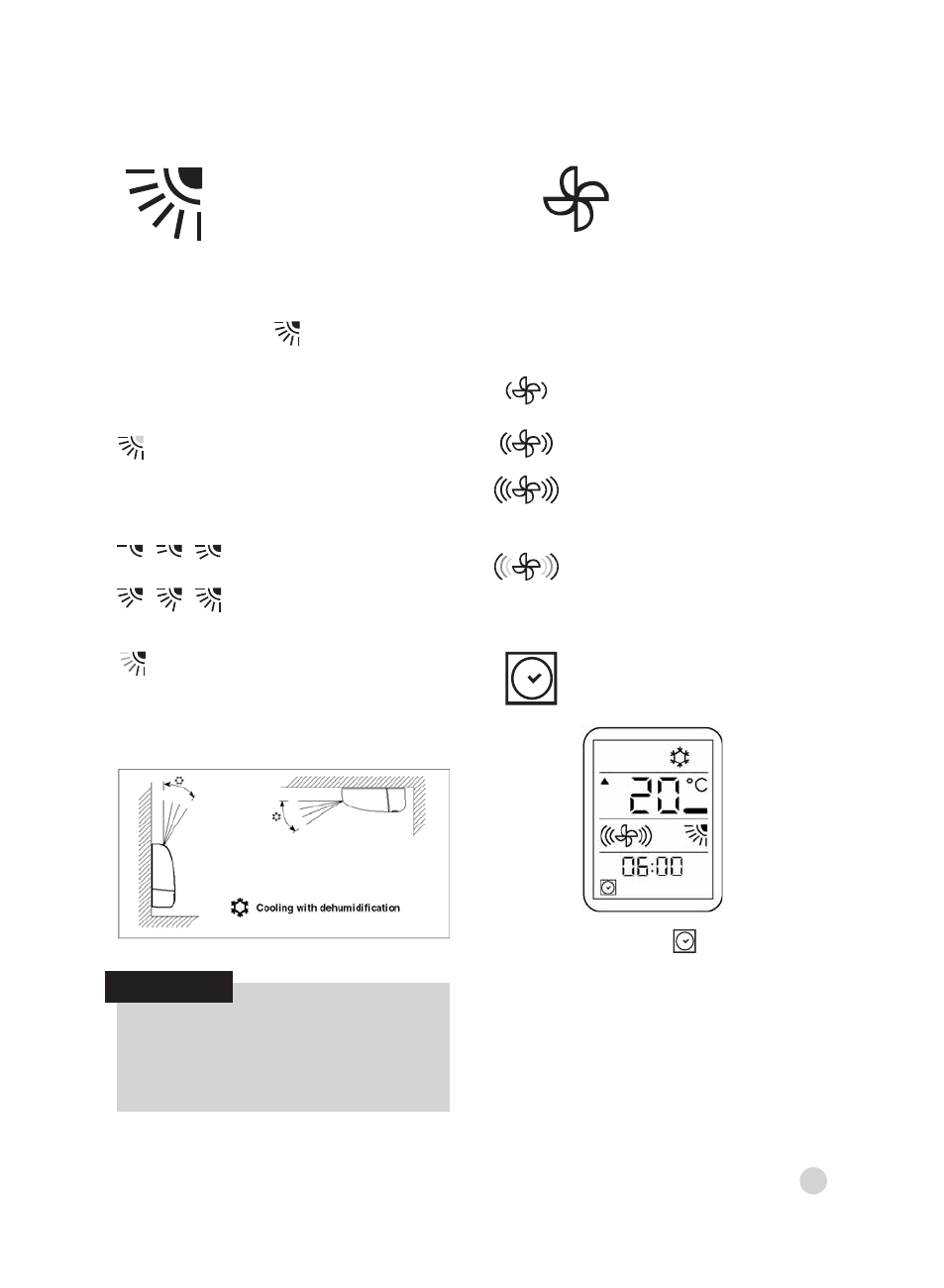 Cooling with dehumidification

20 °C

06:00